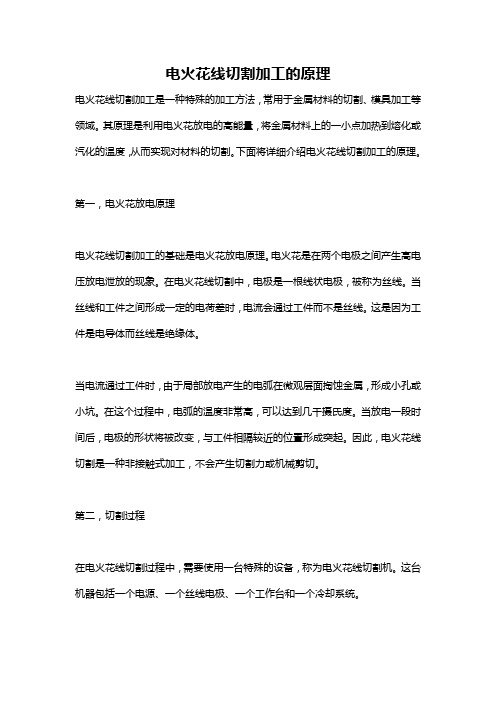 电火花线切割加工的原理

电火花线切割加工是一种特殊的加工方法，常用于金属材料的切割、模具加工等领域。其原理是利用电火花放电的高能量，将金属材料上的一小点加热到熔化或汽化的温度，从而实现对材料的切割。下面将详细介绍电火花线切割加工的原理。

第一，电火花放电原理

电火花线切割加工的基础是电火花放电原理。电火花是在两个电极之间产生高电压放电泄放的现象。在电火花线切割中，电极是一根线状电极，被称为丝线。当丝线和工件之间形成一定的电荷差时，电流会通过工件而不是丝线。这是因为工件是电导体而丝线是绝缘体。

当电流通过工件时，由于局部放电产生的电弧在微观层面掏蚀金属，形成小孔或小坑。在这个过程中，电弧的温度非常高，可以达到几千摄氏度。当放电一段时间后，电极的形状将被改变，与工件相隔较近的位置形成突起。因此，电火花线切割是一种非接触式加工，不会产生切割力或机械剪切。

第二，切割过程

在电火花线切割过程中，需要使用一台特殊的设备，称为电火花线切割机。这台机器包括一个电源、一个丝线电极、一个工作台和一个冷却系统。